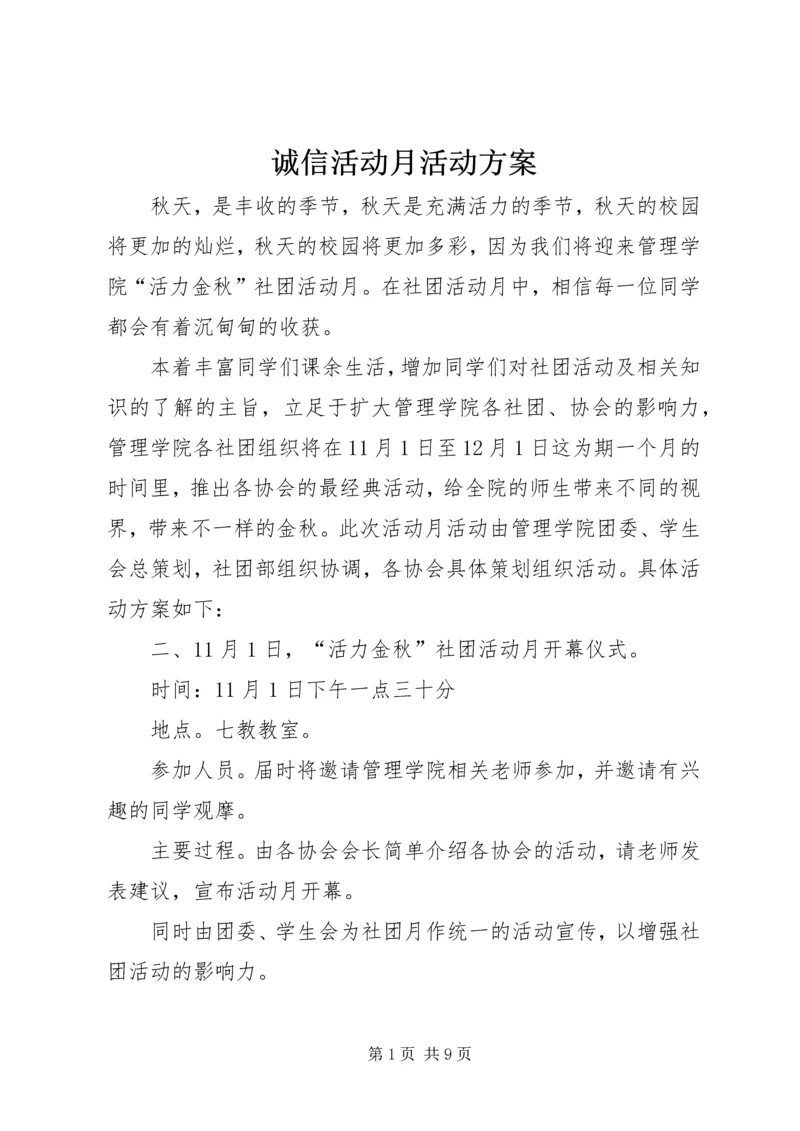 诚信活动月活动方案

秋天，是丰收的季节，秋天是充满活力的季节，秋天的校园将更加的灿烂，秋天的校园将更加多彩，因为我们将迎来管理学院“活力金秋”社团活动月。在社团活动月中，相信每一位同学都会有着沉甸甸的收获。

本着丰富同学们课余生活，增加同学们对社团活动及相关知识的了解的主旨，立足于扩大管理学院各社团、协会的影响力，管理学院各社团组织将在11月1日至12月1日这为期一个月的时间里，推出各协会的最经典活动，给全院的师生带来不同的视界，带来不一样的金秋。此次活动月活动由管理学院团委、学生会总策划，社团部组织协调，各协会具体策划组织活动。具体活动方案如下：

二、11月1日，“活力金秋”社团活动月开幕仪式。

时间：11月1日下午一点三十分

地点。七教教室。

参加人员。届时将邀请管理学院相关老师参加，并邀请有兴趣的同学观摩。

主要过程。由各协会会长简单介绍各协会的活动，请老师发表建议，宣布活动月开幕。

同时由团委、学生会为社团月作统一的活动宣传，以增强社团活动的影响力。

第1页 共9页